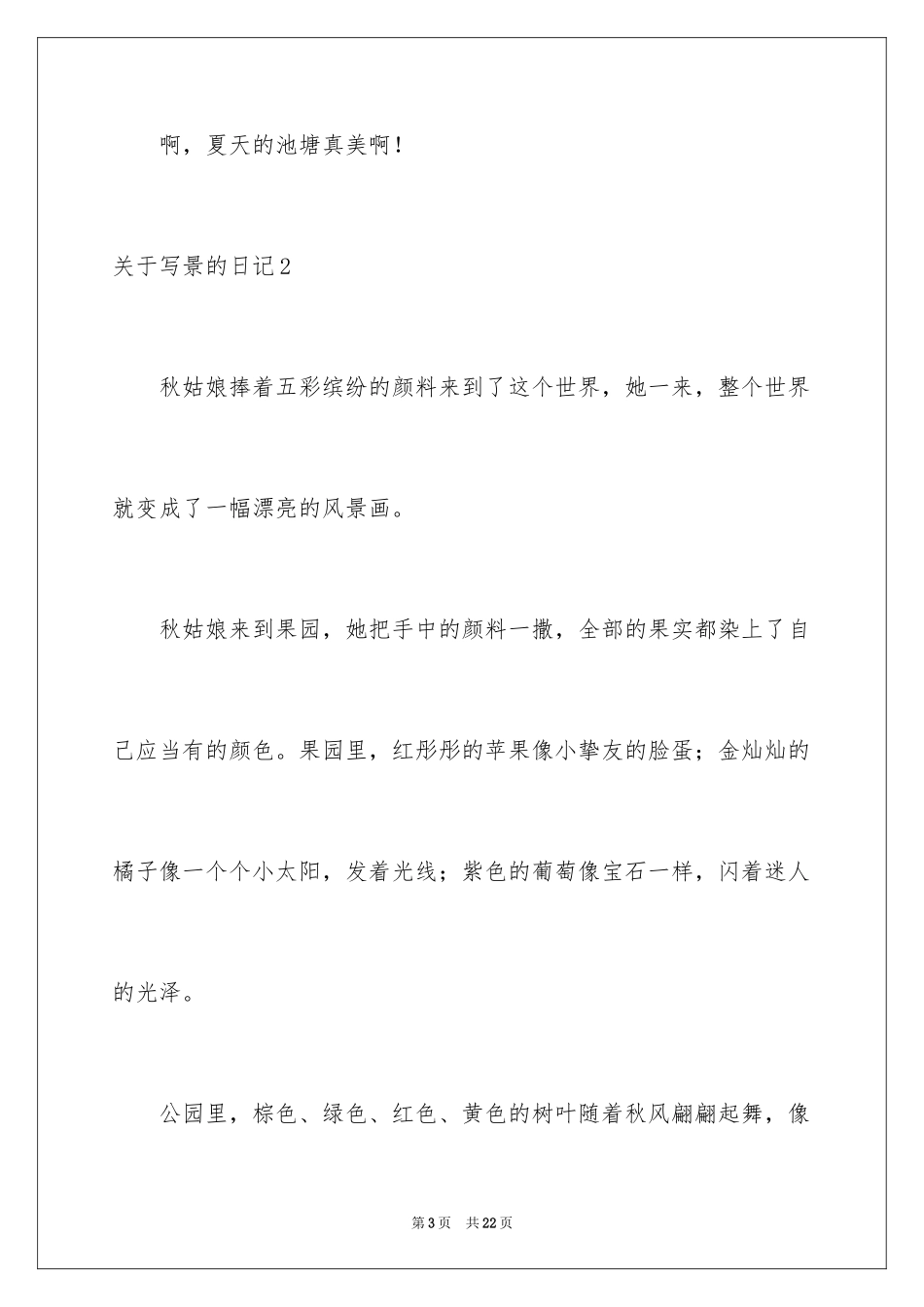 啊，夏天的池塘真美啊！

关于写景的日记2

秋姑娘捧着五彩缤纷的颜料来到了这个世界，她一来，整个世界就变成了一幅漂亮的风景画。

秋姑娘来到果园，她把手中的颜料一撒，全部的果实都染上了自己应当有的颜色。果园里，红彤彤的苹果像小挚友的脸蛋；金灿灿的橘子像一个个小太阳，发着光线；紫色的葡萄像宝石一样，闪着迷人的光泽。

公园里，棕色、绿色、红色、黄色的树叶随着秋风翩翩起舞，像

第3页　共22页